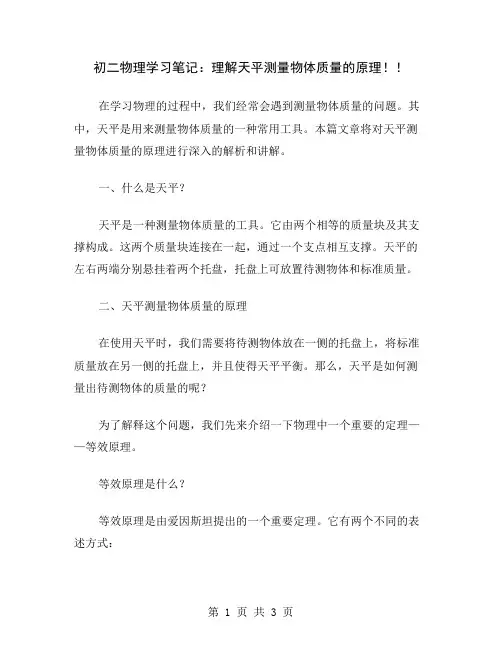 初二物理学习笔记：理解天平测量物体质量的原理！！

在学习物理的过程中，我们经常会遇到测量物体质量的问题。其中，天平是用来测量物体质量的一种常用工具。本篇文章将对天平测量物体质量的原理进行深入的解析和讲解。

一、什么是天平？

天平是一种测量物体质量的工具。它由两个相等的质量块及其支撑构成。这两个质量块连接在一起，通过一个支点相互支撑。天平的左右两端分别悬挂着两个托盘，托盘上可放置待测物体和标准质量。

二、天平测量物体质量的原理

在使用天平时，我们需要将待测物体放在一侧的托盘上，将标准质量放在另一侧的托盘上，并且使得天平平衡。那么，天平是如何测量出待测物体的质量的呢？

为了解释这个问题，我们先来介绍一下物理中一个重要的定理——等效原理。

等效原理是什么？

等效原理是由爱因斯坦提出的一个重要定理。它有两个不同的表述方式：

第 1 页 共 3 页